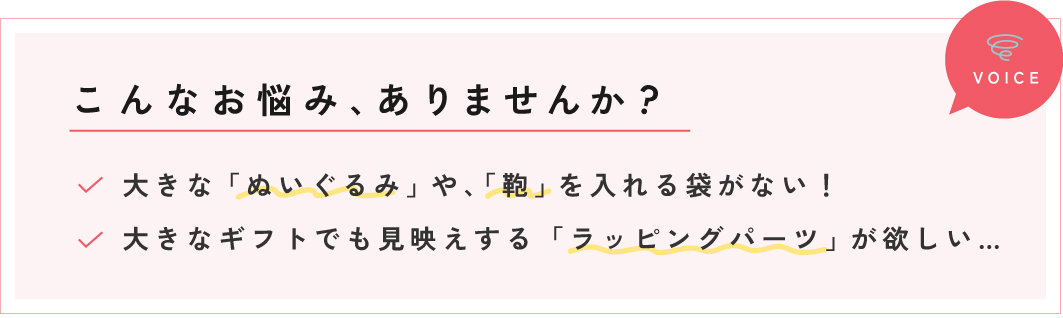 VOICE

こんなお悩み、ありませんか？

大きな「ぬいぐるみ」や、「鞄」を入れる袋がない！

大きなギフトでも見映えする「ラッピングパーツ」が欲しい…